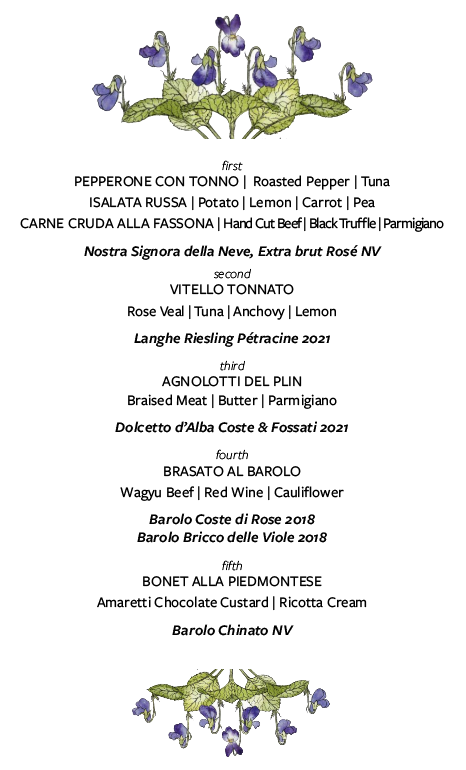 first
PEPPERONE CON TONNO | Roasted Pepper | Tuna
ISALATA RUSSA | Potato | Lemon | Carrot | Pea
CARNE CRUDA ALLA FASSONA | Hand Cut Beef | Black Truffle | Parmigiano

Nostra Signora della Neve, Extra brut Rosé NV

second
VITELLO TONNATO
Rose Veal | Tuna | Anchovy | Lemon

Langhe Riesling Pétracine 2021

third
AGNOLOTTI DEL PLIN
Braised Meat | Butter | Parmigiano

Dolcetto d'Alba Coste & Fossati 2021

fourth
BRASATO AL BAROLO
Wagyu Beef | Red Wine | Cauliflower

Barolo Coste di Rose 2018
Barolo Bricco delle Viole 2018

fifth
BONET ALLA PIEDMONTESE
Amaretti Chocolate Custard | Ricotta Cream

Barolo Chinato NV